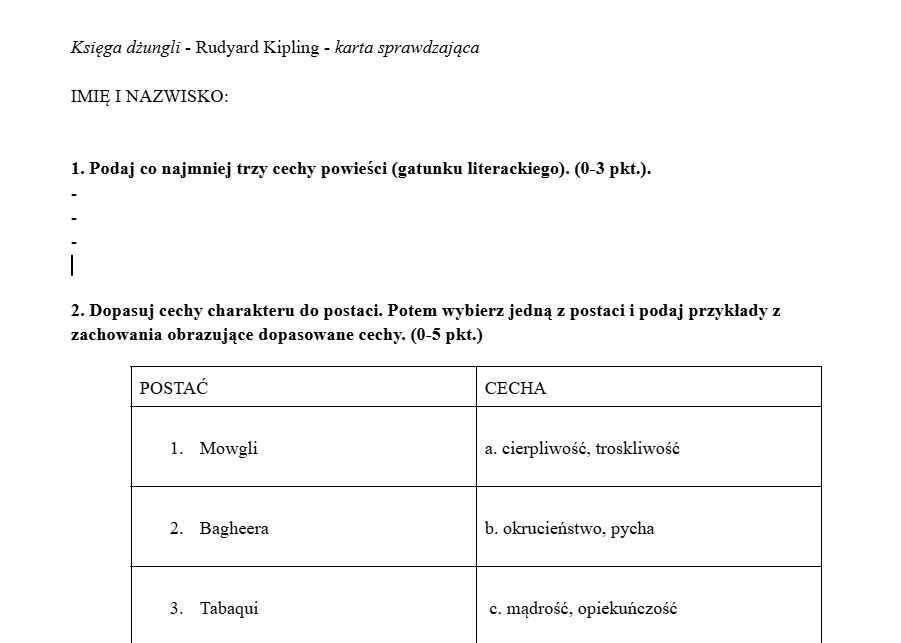 Księga dżungli - Rudyard Kipling - karta sprawdzająca

IMIĘ I NAZWISKO:

1. Podaj co najmniej trzy cechy powieści (gatunku literackiego). (0-3 pkt.).
-
-
-

2. Dopasuj cechy charakteru do postaci. Potem wybierz jedną z postaci i podaj przykłady z zachowania obrazujące dopasowane cechy. (0-5 pkt.)

| POSTAĆ | CECHA |
|---|---|
| 1. Mowgli | a. cierpliwość, troskliwość |
| 2. Bagheera | b. okrucieństwo, pycha |
| 3. Tabaqui | c. mądrość, opiekuńczość |